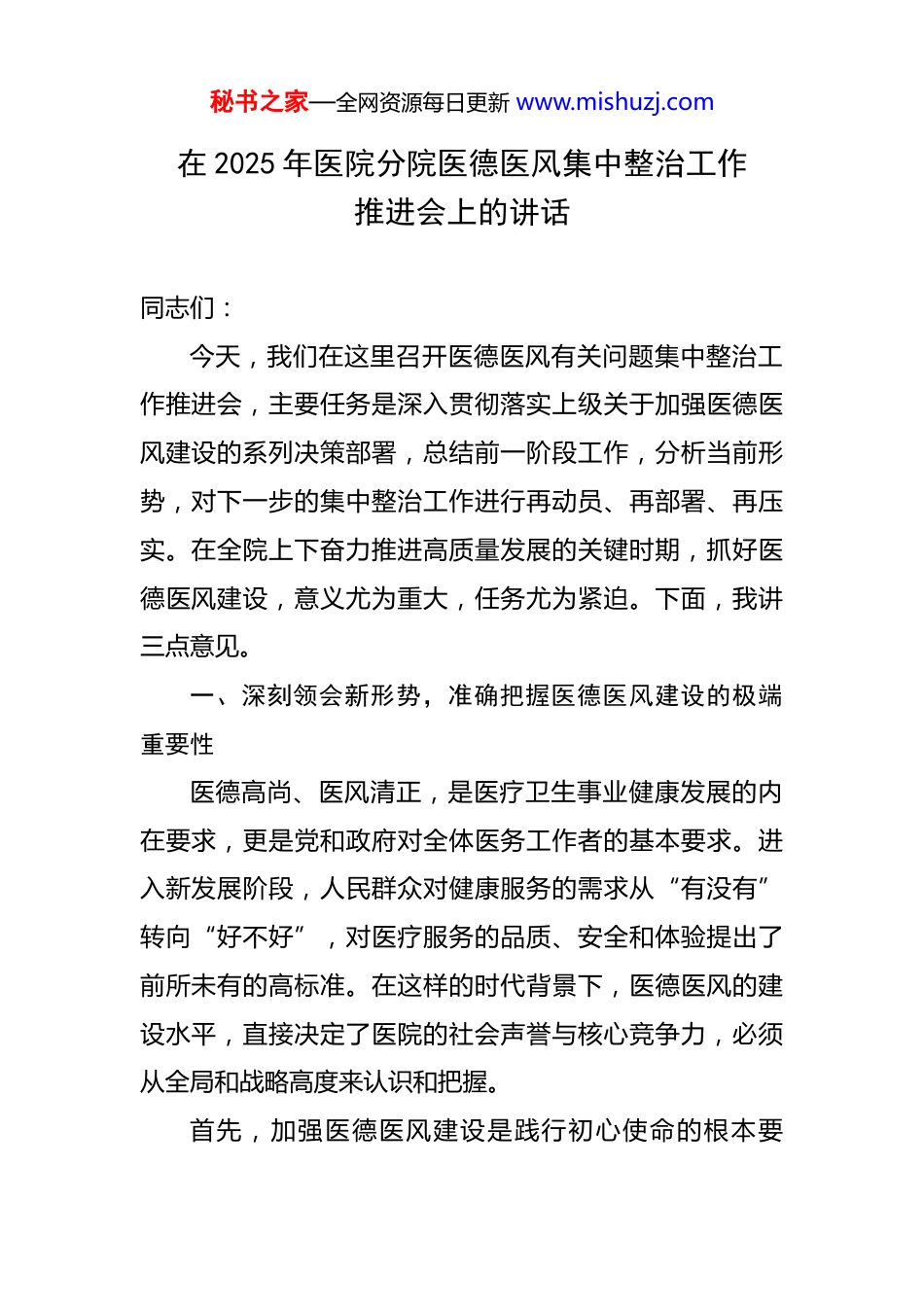 秘书之家—全网资源每日更新 www.mishuzj.com

在 2025 年医院分院医德医风集中整治工作推进会上的讲话

同志们：

今天，我们在这里召开医德医风有关问题集中整治工作推进会，主要任务是深入贯彻落实上级关于加强医德医风建设的系列决策部署，总结前一阶段工作，分析当前形势，对下一步的集中整治工作进行再动员、再部署、再压实。在全院上下奋力推进高质量发展的关键时期，抓好医德医风建设，意义尤为重大，任务尤为紧迫。下面，我讲三点意见。

一、深刻领会新形势，准确把握医德医风建设的极端重要性

医德高尚、医风清正，是医疗卫生事业健康发展的内在要求，更是党和政府对全体医务工作者的基本要求。进入新发展阶段，人民群众对健康服务的需求从“有没有”转向“好不好”，对医疗服务的品质、安全和体验提出了前所未有的高标准。在这样的时代背景下，医德医风的建设水平，直接决定了医院的社会声誉与核心竞争力，必须从全局和战略高度来认识和把握。

首先，加强医德医风建设是践行初心使命的根本要